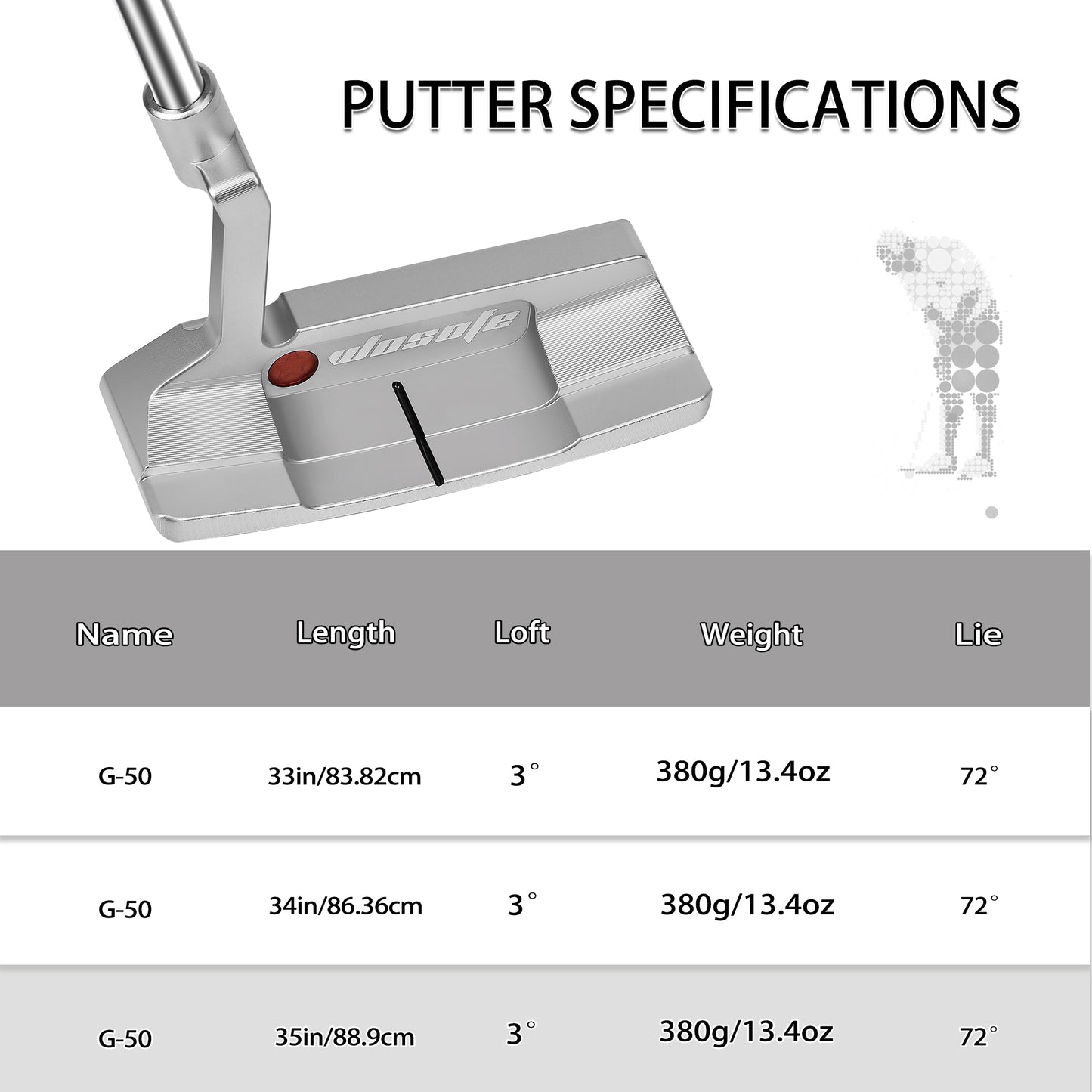 PUTTER SPECIFICATIONS

wosofe

| Name | Length | Loft | Weight | Lie |
|---|---|---|---|---|
| G-50 | 33in/83.82cm | 3° | 380g/13.4oz | 72° |
| G-50 | 34in/86.36cm | 3° | 380g/13.4oz | 72° |
| G-50 | 35in/88.9cm | 3° | 380g/13.4oz | 72° |